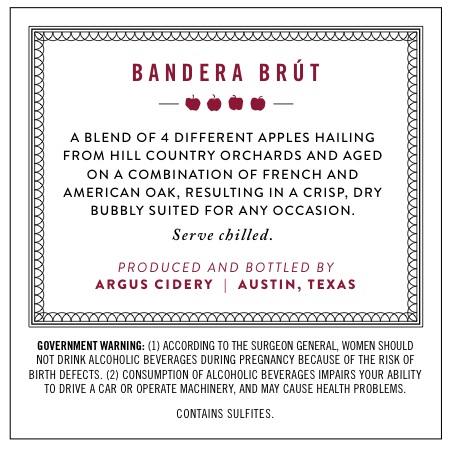 BANDERA BRÚT

A BLEND OF 4 DIFFERENT APPLES HAILING FROM HILL COUNTRY ORCHARDS AND AGED ON A COMBINATION OF FRENCH AND AMERICAN OAK, RESULTING IN A CRISP, DRY BUBBLY SUITED FOR ANY OCCASION.

Serve chilled.

PRODUCED AND BOTTLED BY
ARGUS CIDERY | AUSTIN, TEXAS

GOVERNMENT WARNING: (1) ACCORDING TO THE SURGEON GENERAL, WOMEN SHOULD NOT DRINK ALCOHOLIC BEVERAGES DURING PREGNANCY BECAUSE OF THE RISK OF BIRTH DEFECTS. (2) CONSUMPTION OF ALCOHOLIC BEVERAGES IMPAIRS YOUR ABILITY TO DRIVE A CAR OR OPERATE MACHINERY, AND MAY CAUSE HEALTH PROBLEMS.

CONTAINS SULFITES.